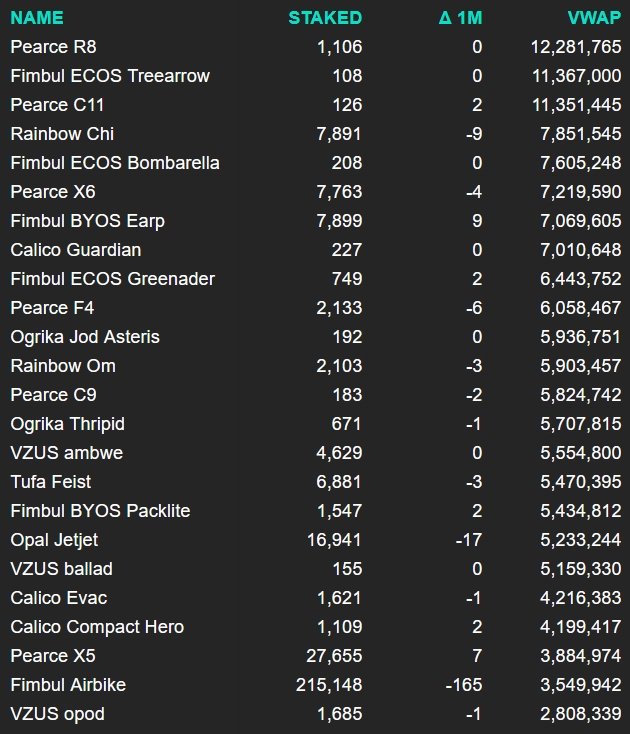 | NAME | STAKED | Δ 1M | VWAP |
|---|---|---|---|
| Pearce R8 | 1,106 | 0 | 12,281,765 |
| Fimbul ECOS Treearrow | 108 | 0 | 11,367,000 |
| Pearce C11 | 126 | 2 | 11,351,445 |
| Rainbow Chi | 7,891 | -9 | 7,851,545 |
| Fimbul ECOS Bombarella | 208 | 0 | 7,605,248 |
| Pearce X6 | 7,763 | -4 | 7,219,590 |
| Fimbul BYOS Earp | 7,899 | 9 | 7,069,605 |
| Calico Guardian | 227 | 0 | 7,010,648 |
| Fimbul ECOS Greenader | 749 | 2 | 6,443,752 |
| Pearce F4 | 2,133 | -6 | 6,058,467 |
| Ogrika Jod Asteris | 192 | 0 | 5,936,751 |
| Rainbow Om | 2,103 | -3 | 5,903,457 |
| Pearce C9 | 183 | -2 | 5,824,742 |
| Ogrika Thripid | 671 | -1 | 5,707,815 |
| VZUS ambwe | 4,629 | 0 | 5,554,800 |
| Tufa Feist | 6,881 | -3 | 5,470,395 |
| Fimbul BYOS Packlite | 1,547 | 2 | 5,434,812 |
| Opal Jetjet | 16,941 | -17 | 5,233,244 |
| VZUS ballad | 155 | 0 | 5,159,330 |
| Calico Evac | 1,621 | -1 | 4,216,383 |
| Calico Compact Hero | 1,109 | 2 | 4,199,417 |
| Pearce X5 | 27,655 | 7 | 3,884,974 |
| Fimbul Airbike | 215,148 | -165 | 3,549,942 |
| VZUS opod | 1,685 | -1 | 2,808,339 |